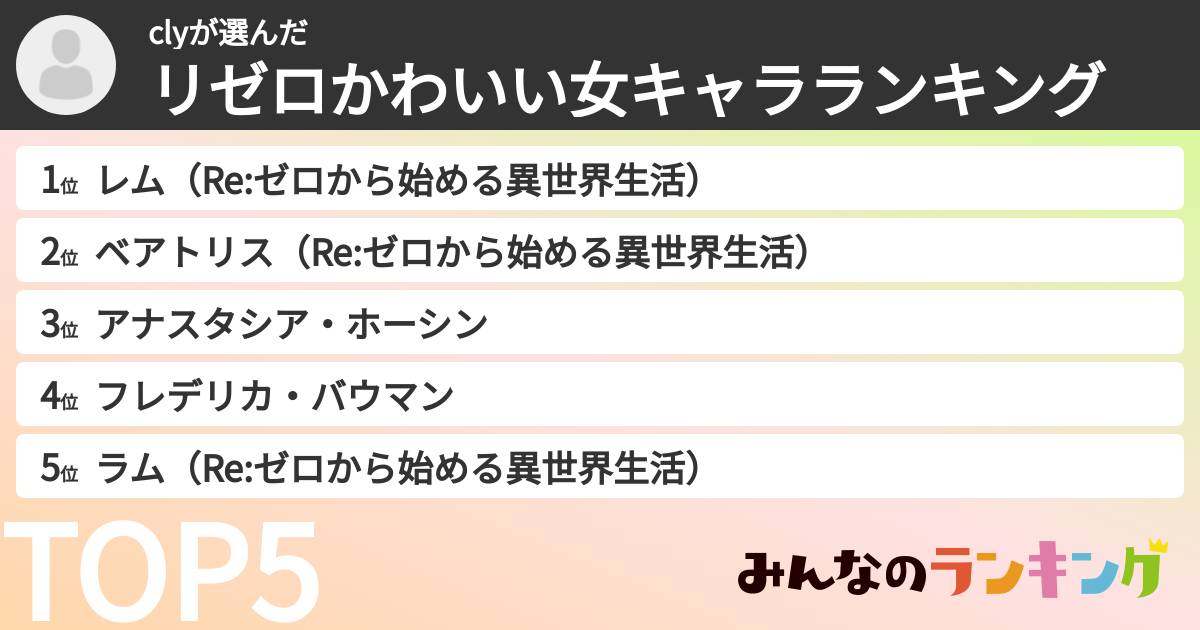 clyが選んだ
リゼロかわいい女キャラランキング

1位 レム（Re:ゼロから始める異世界生活）
2位 ベアトリス（Re:ゼロから始める異世界生活）
3位 アナスタシア・ホーシン
4位 フレデリカ・バウマン
5位 ラム（Re:ゼロから始める異世界生活）

TOP5

みんなのランキング